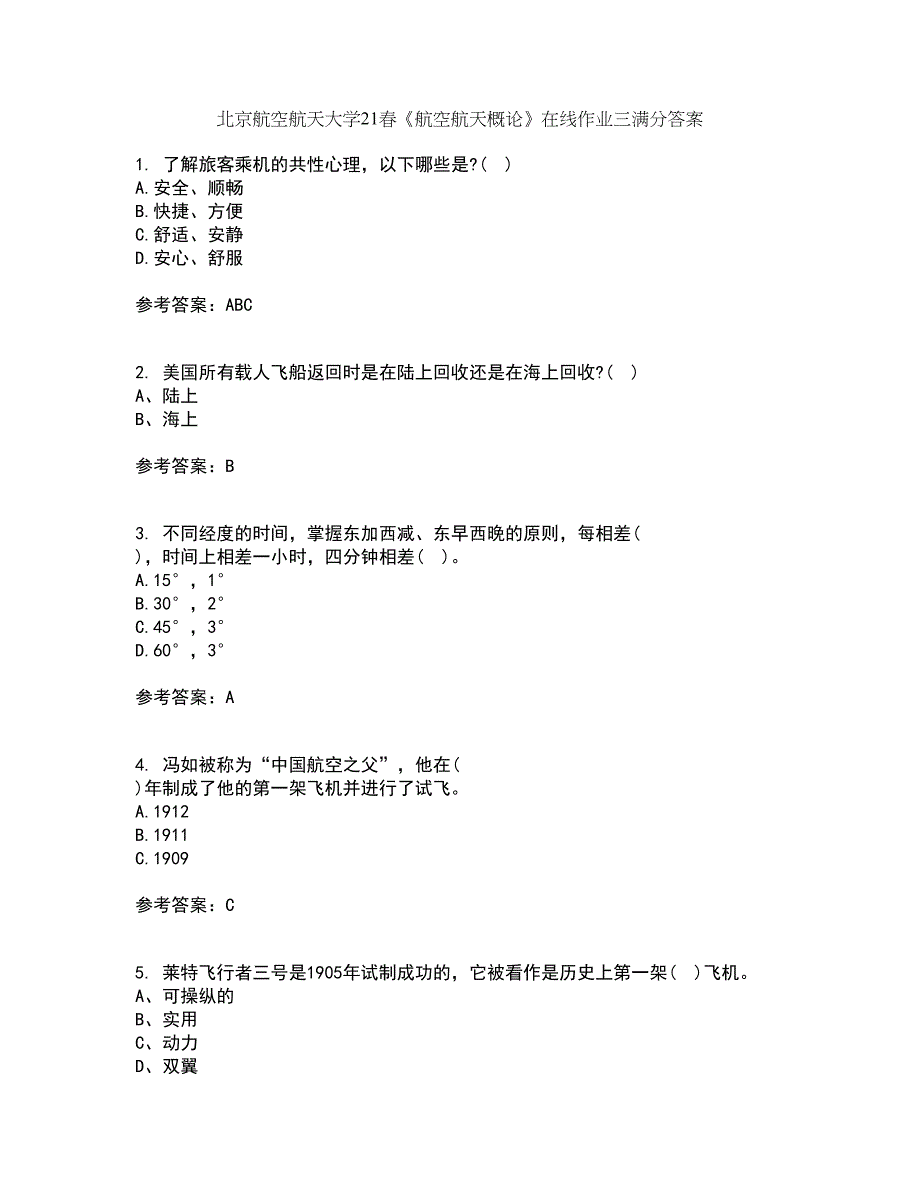 北京航空航天大学21春《航空航天概论》在线作业三满分答案

1. 了解旅客乘机的共性心理，以下哪些是?( )
A.安全、顺畅
B.快捷、方便
C.舒适、安静
D.安心、舒服

参考答案：ABC

2. 美国所有载人飞船返回时是在陆上回收还是在海上回收?( )
A、陆上
B、海上

参考答案：B

3. 不同经度的时间，掌握东加西减、东早西晚的原则，每相差( )，时间上相差一小时，四分钟相差( )。
A.15°，1°
B.30°，2°
C.45°，3°
D.60°，3°

参考答案：A

4. 冯如被称为“中国航空之父”，他在( )年制成了他的第一架飞机并进行了试飞。
A.1912
B.1911
C.1909

参考答案：C

5. 莱特飞行者三号是1905年试制成功的，它被看作是历史上第一架( )飞机。
A、可操纵的
B、实用
C、动力
D、双翼